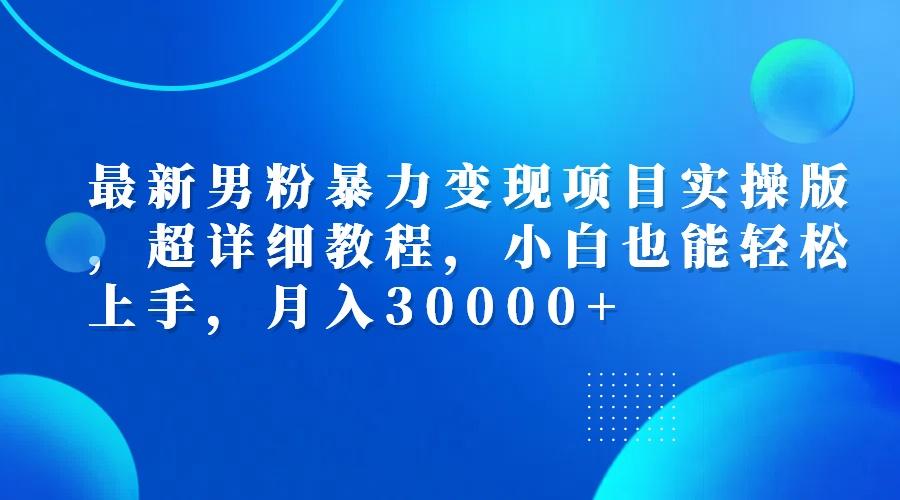 最新男粉暴力变现项目实操版，超详细教程，小白也能轻松上手，月入30000+